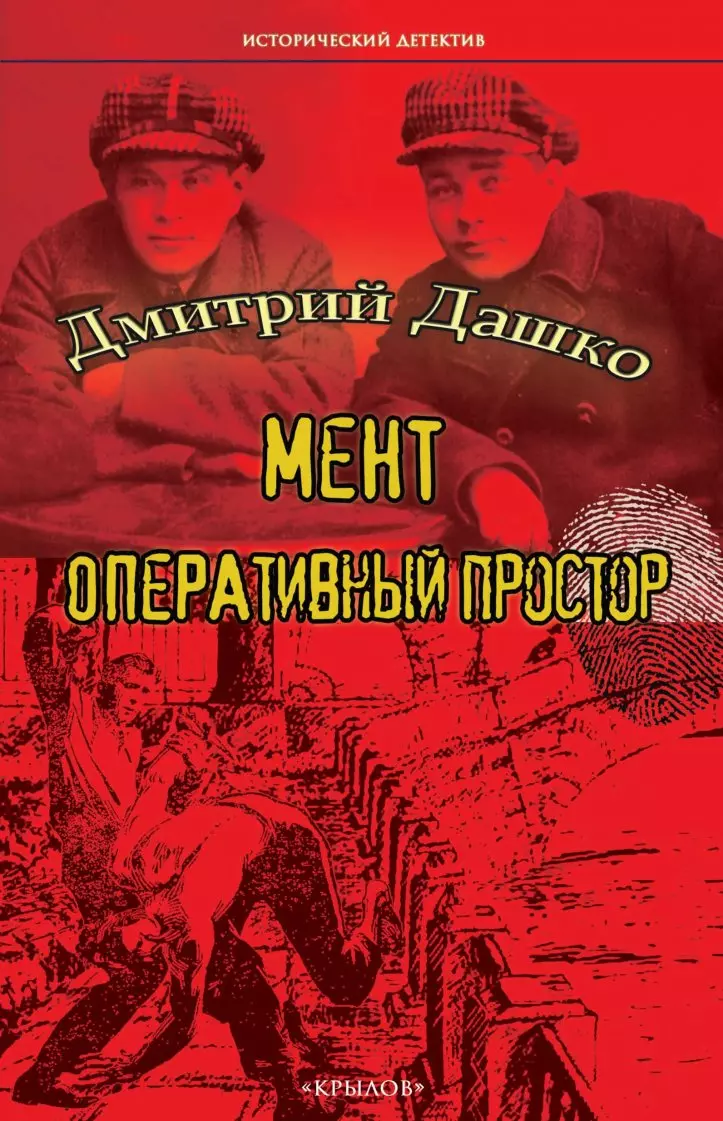 ИСТОРИЧЕСКИЙ ДЕТЕКТИВ

Дмитрий Дашко

МЕНТ

ОПЕРАТИВНЫЙ ПРОСТОР

«КРЫЛОВ»